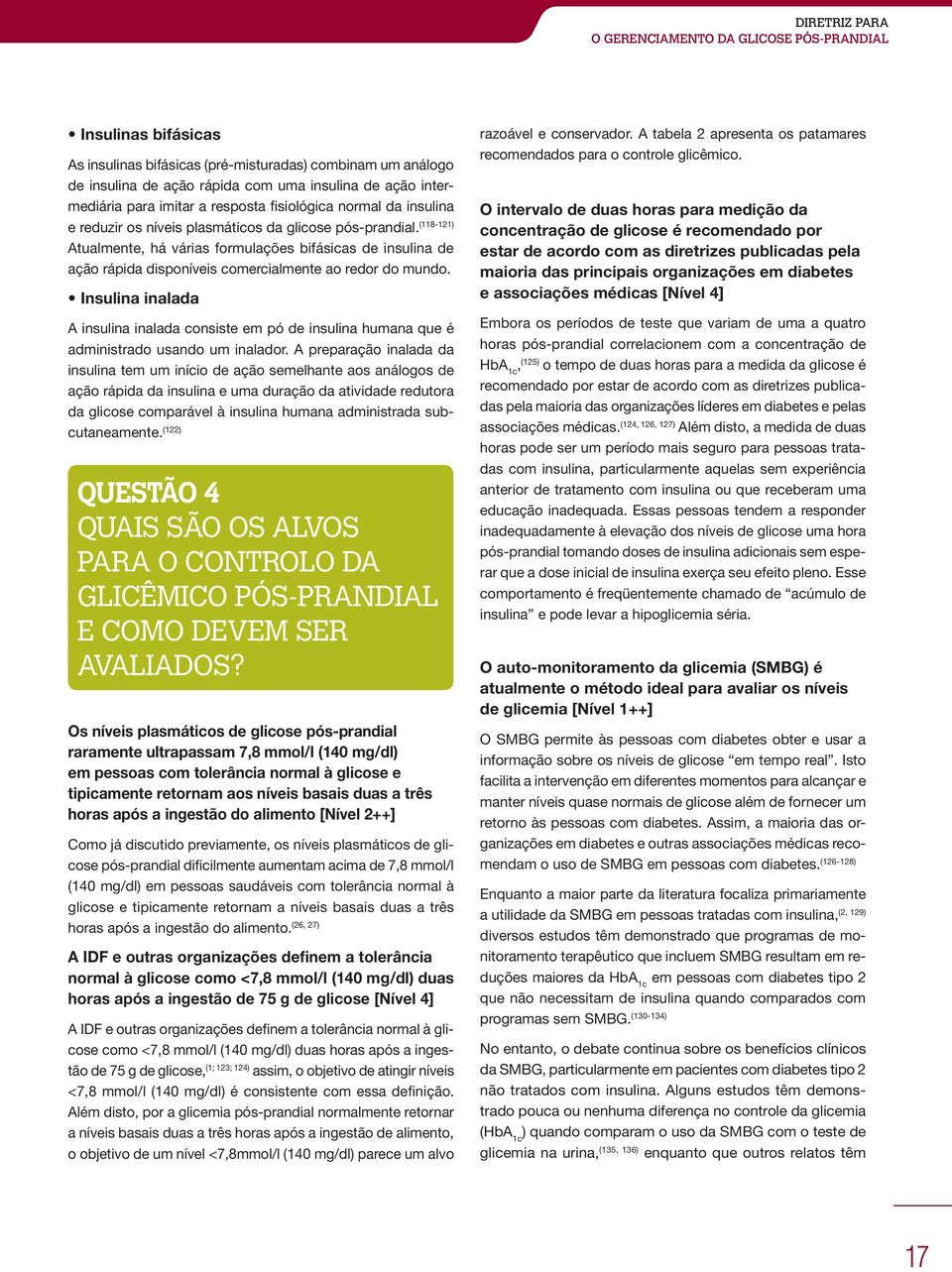 DIRETRIZ PARA
O GERENCIAMENTO DA GLICOSE PÓS-PRANDIAL

• Insulinas bifásicas

As insulinas bifásicas (pré-misturadas) combinam um análogo de insulina de ação rápida com uma insulina de ação intermediária para imitar a resposta fisiológica normal da insulina e reduzir os níveis plasmáticos da glicose pós-prandial.$^{(118-121)}$ Atualmente, há várias formulações bifásicas de insulina de ação rápida disponíveis comercialmente ao redor do mundo.

• Insulina inalada

A insulina inalada consiste em pó de insulina humana que é administrado usando um inalador. A preparação inalada da insulina tem um início de ação semelhante aos análogos de ação rápida da insulina e uma duração da atividade redutora da glicose comparável à insulina humana administrada subcutaneamente.$^{(122)}$

QUESTÃO 4
QUAIS SÃO OS ALVOS PARA O CONTROLO DA GLICÊMICO PÓS-PRANDIAL E COMO DEVEM SER AVALIADOS?

Os níveis plasmáticos de glicose pós-prandial raramente ultrapassam 7,8 mmol/l (140 mg/dl) em pessoas com tolerância normal à glicose e tipicamente retornam aos níveis basais duas a três horas após a ingestão do alimento [Nível 2++]

Como já discutido previamente, os níveis plasmáticos de glicose pós-prandial dificilmente aumentam acima de 7,8 mmol/l (140 mg/dl) em pessoas saudáveis com tolerância normal à glicose e tipicamente retornam a níveis basais duas a três horas após a ingestão do alimento.$^{(26, 27)}$

A IDF e outras organizações definem a tolerância normal à glicose como <7,8 mmol/l (140 mg/dl) duas horas após a ingestão de 75 g de glicose [Nível 4]

A IDF e outras organizações definem a tolerância normal à glicose como <7,8 mmol/l (140 mg/dl) duas horas após a ingestão de 75 g de glicose,$^{(1; 123; 124)}$ assim, o objetivo de atingir níveis <7,8 mmol/l (140 mg/dl) é consistente com essa definição. Além disto, por a glicemia pós-prandial normalmente retornar a níveis basais duas a três horas após a ingestão de alimento, o objetivo de um nível <7,8mmol/l (140 mg/dl) parece um alvo razoável e conservador. A tabela 2 apresenta os patamares recomendados para o controle glicêmico.

O intervalo de duas horas para medição da concentração de glicose é recomendado por estar de acordo com as diretrizes publicadas pela maioria das principais organizações em diabetes e associações médicas [Nível 4]

Embora os períodos de teste que variam de uma a quatro horas pós-prandial correlacionem com a concentração de $HbA_{1c}$,$^{(125)}$ o tempo de duas horas para a medida da glicose é recomendado por estar de acordo com as diretrizes publicadas pela maioria das organizações líderes em diabetes e pelas associações médicas.$^{(124, 126, 127)}$ Além disto, a medida de duas horas pode ser um período mais seguro para pessoas tratadas com insulina, particularmente aquelas sem experiência anterior de tratamento com insulina ou que receberam uma educação inadequada. Essas pessoas tendem a responder inadequadamente à elevação dos níveis de glicose uma hora pós-prandial tomando doses de insulina adicionais sem esperar que a dose inicial de insulina exerça seu efeito pleno. Esse comportamento é freqüentemente chamado de “acúmulo de insulina” e pode levar a hipoglicemia séria.

O auto-monitoramento da glicemia (SMBG) é atualmente o método ideal para avaliar os níveis de glicemia [Nível 1++]

O SMBG permite às pessoas com diabetes obter e usar a informação sobre os níveis de glicose “em tempo real”. Isto facilita a intervenção em diferentes momentos para alcançar e manter níveis quase normais de glicose além de fornecer um retorno às pessoas com diabetes. Assim, a maioria das organizações em diabetes e outras associações médicas recomendam o uso de SMBG em pessoas com diabetes.$^{(126-128)}$

Enquanto a maior parte da literatura focaliza primariamente a utilidade da SMBG em pessoas tratadas com insulina,$^{(2, 129)}$ diversos estudos têm demonstrado que programas de monitoramento terapêutico que incluem SMBG resultam em reduções maiores da $HbA_{1c}$ em pessoas com diabetes tipo 2 que não necessitam de insulina quando comparados com programas sem SMBG.$^{(130-134)}$

No entanto, o debate continua sobre os benefícios clínicos da SMBG, particularmente em pacientes com diabetes tipo 2 não tratados com insulina. Alguns estudos têm demonstrado pouca ou nenhuma diferença no controle da glicemia ($HbA_{1c}$) quando comparam o uso da SMBG com o teste de glicemia na urina,$^{(135, 136)}$ enquanto que outros relatos têm

17